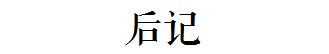 后记